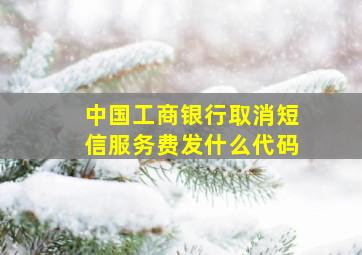 中国工商银行取消短信服务费发什么代码